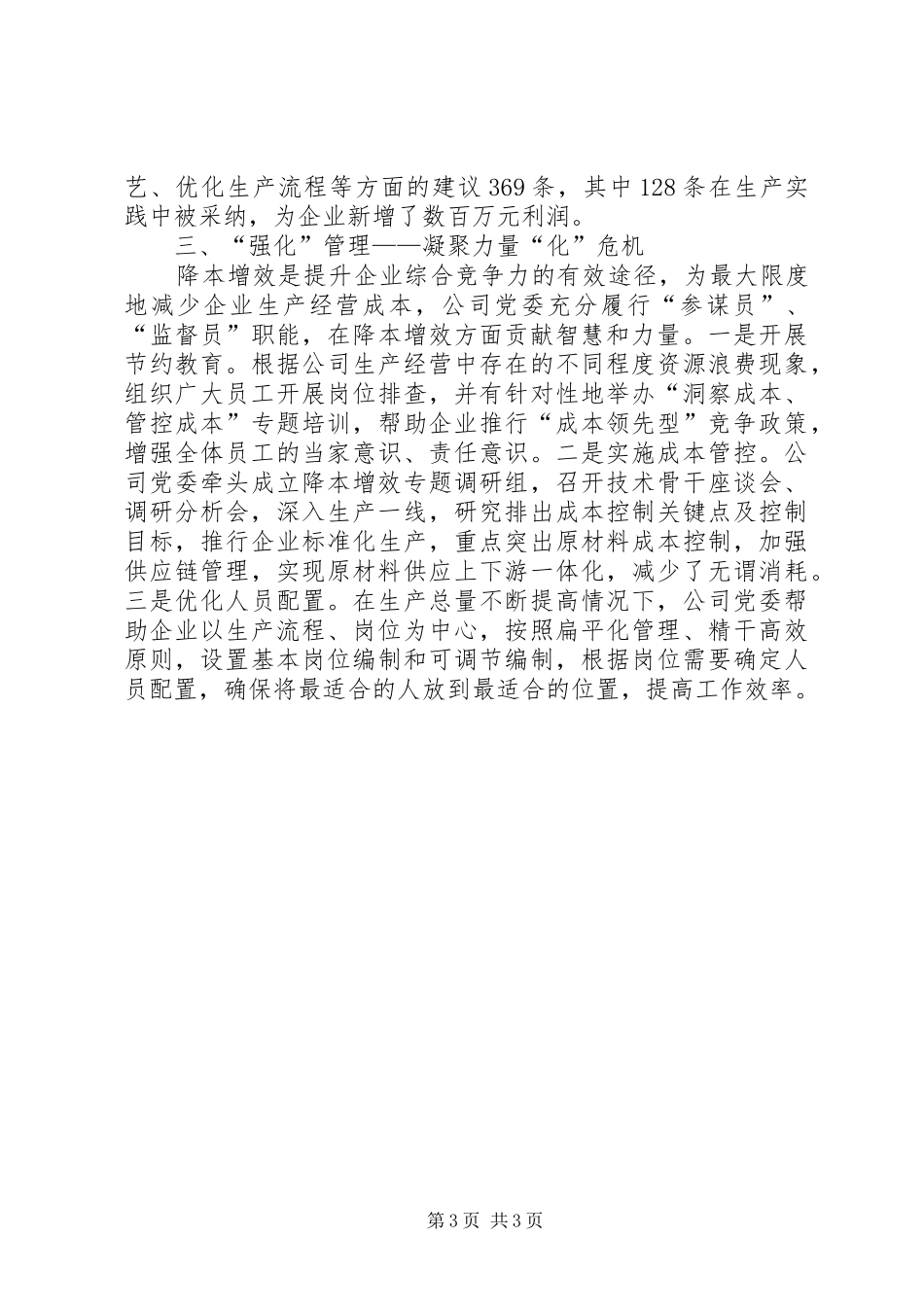 艺、优化生产流程等方面的建议369条，其中128条在生产实践中被采纳，为企业新增了数百万元利润。

三、“强化”管理——凝聚力量“化”危机

降本增效是提升企业综合竞争力的有效途径，为最大限度地减少企业生产经营成本，公司党委充分履行“参谋员”、“监督员”职能，在降本增效方面贡献智慧和力量。一是开展节约教育。根据公司生产经营中存在的不同程度资源浪费现象，组织广大员工开展岗位排查，并有针对性地举办“洞察成本、管控成本”专题培训，帮助企业推行“成本领先型”竞争政策，增强全体员工的当家意识、责任意识。二是实施成本管控。公司党委牵头成立降本增效专题调研组，召开技术骨干座谈会、调研分析会，深入生产一线，研究排出成本控制关键点及控制目标，推行企业标准化生产，重点突出原材料成本控制，加强供应链管理，实现原材料供应上下游一体化，减少了无谓消耗。三是优化人员配置。在生产总量不断提高情况下，公司党委帮助企业以生产流程、岗位为中心，按照扁平化管理、精干高效原则，设置基本岗位编制和可调节编制，根据岗位需要确定人员配置，确保将最适合的人放到最适合的位置，提高工作效率。

第3页 共3页